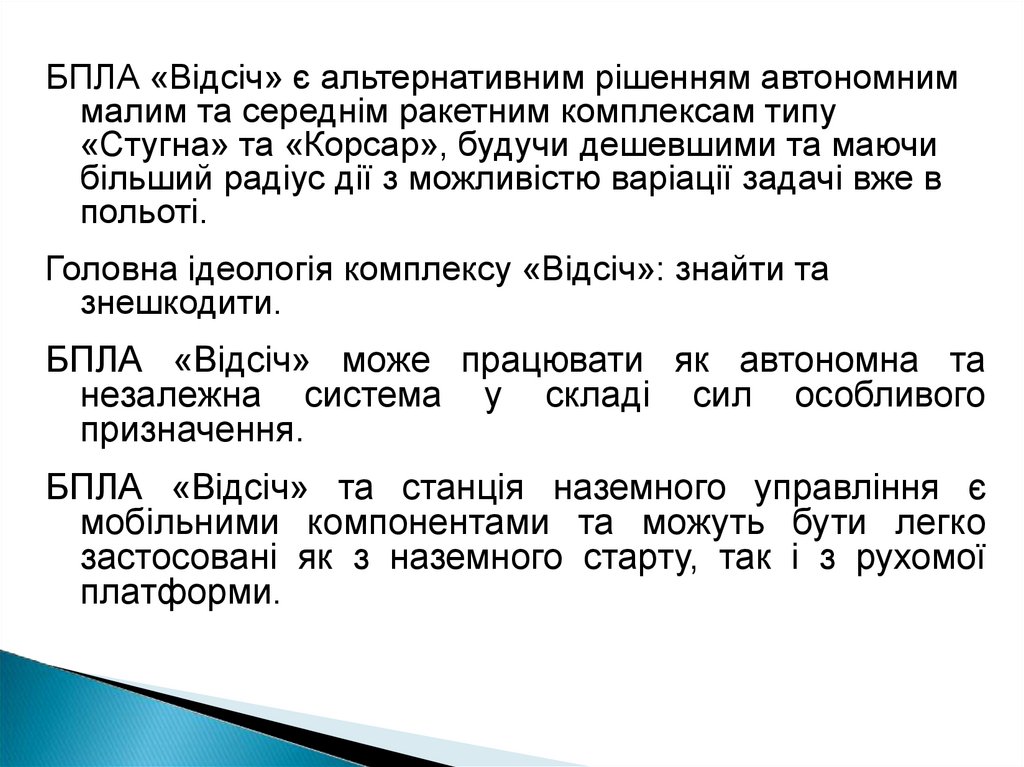 БПЛА «Відсіч» є альтернативним рішенням автономним малим та середнім ракетним комплексам типу «Стугна» та «Корсар», будучи дешевшими та маючи більший радіус дії з можливістю варіації задачі вже в польоті.

Головна ідеологія комплексу «Відсіч»: знайти та знешкодити.

БПЛА «Відсіч» може працювати як автономна та незалежна система у складі сил особливого призначення.

БПЛА «Відсіч» та станція наземного управління є мобільними компонентами та можуть бути легко застосовані як з наземного старту, так і з рухомої платформи.